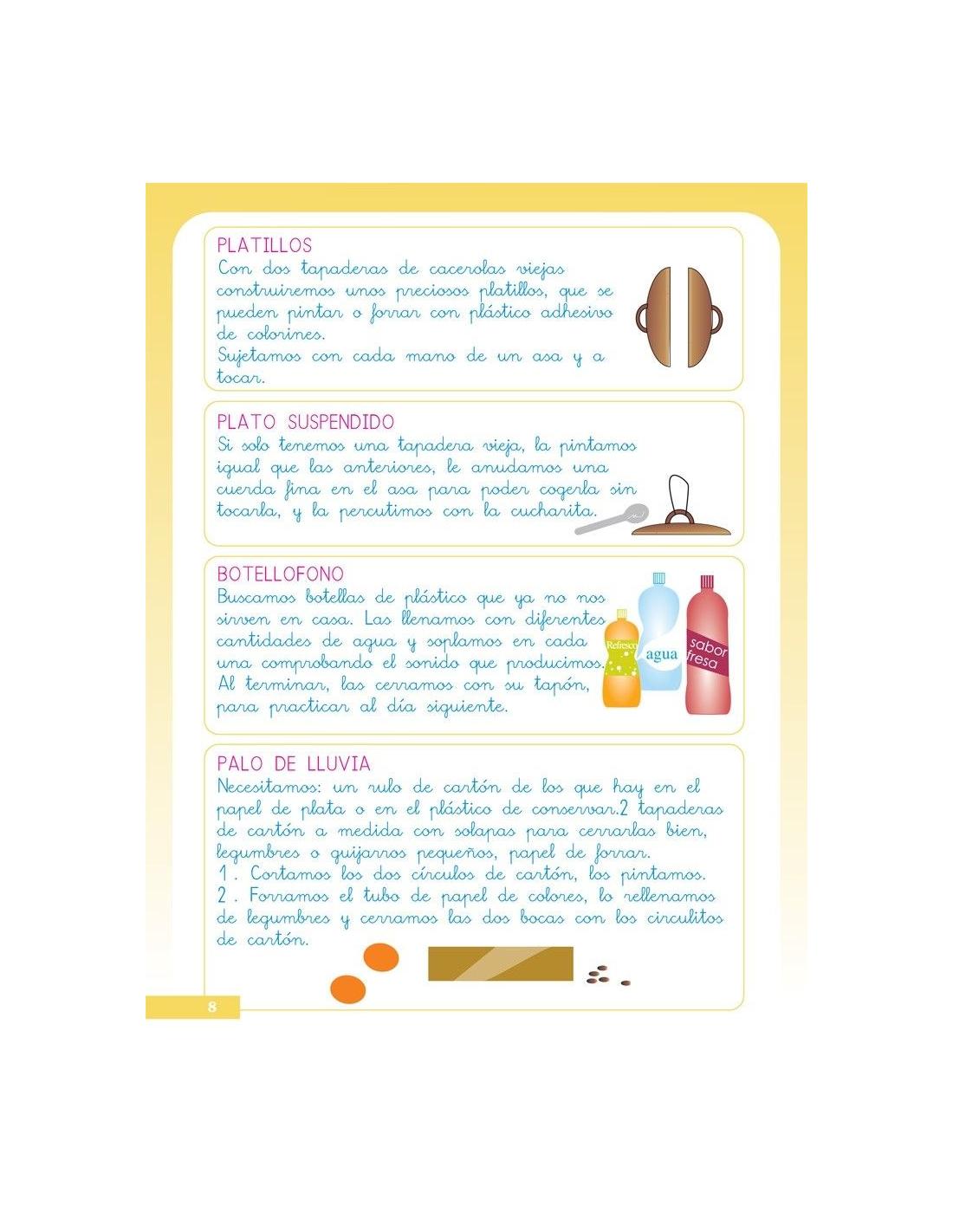 PLATILLOS
Con dos tapaderas de cacerolas viejas construiremos unos preciosos platillos, que se pueden pintar o forrar con plástico adhesivo de colorines.
Sujetamos con cada mano de un asa y a tocar.

PLATO SUSPENDIDO
Si solo tenemos una tapadera vieja, la pintamos igual que las anteriores, le anudamos una cuerda fina en el asa para poder cogerla sin tocarla, y la percutimos con la cucharita.

BOTELLOFONO
Buscamos botellas de plástico que ya no nos sirven en casa. Las llenamos con diferentes cantidades de agua y soplamos en cada una comprobando el sonido que producimos. Al terminar, las cerramos con su tapón, para practicar al día siguiente.

Refresco
agua
sabor fresa

PALO DE LLUVIA
Necesitamos: un rulo de cartón de los que hay en el papel de plata o en el plástico de conservar.2 tapaderas de cartón a medida con solapas para cerrarlas bien, legumbres o guijarros pequeños, papel de forrar.
1 . Cortamos los dos círculos de cartón, los pintamos.
2 . Forramos el tubo de papel de colores, lo rellenamos de legumbres y cerramos las dos bocas con los circulitos de cartón.

8